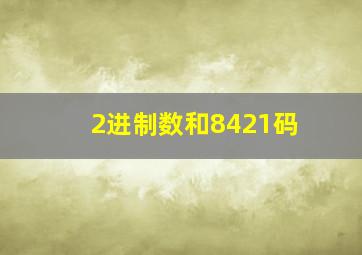 2进制数和8421码